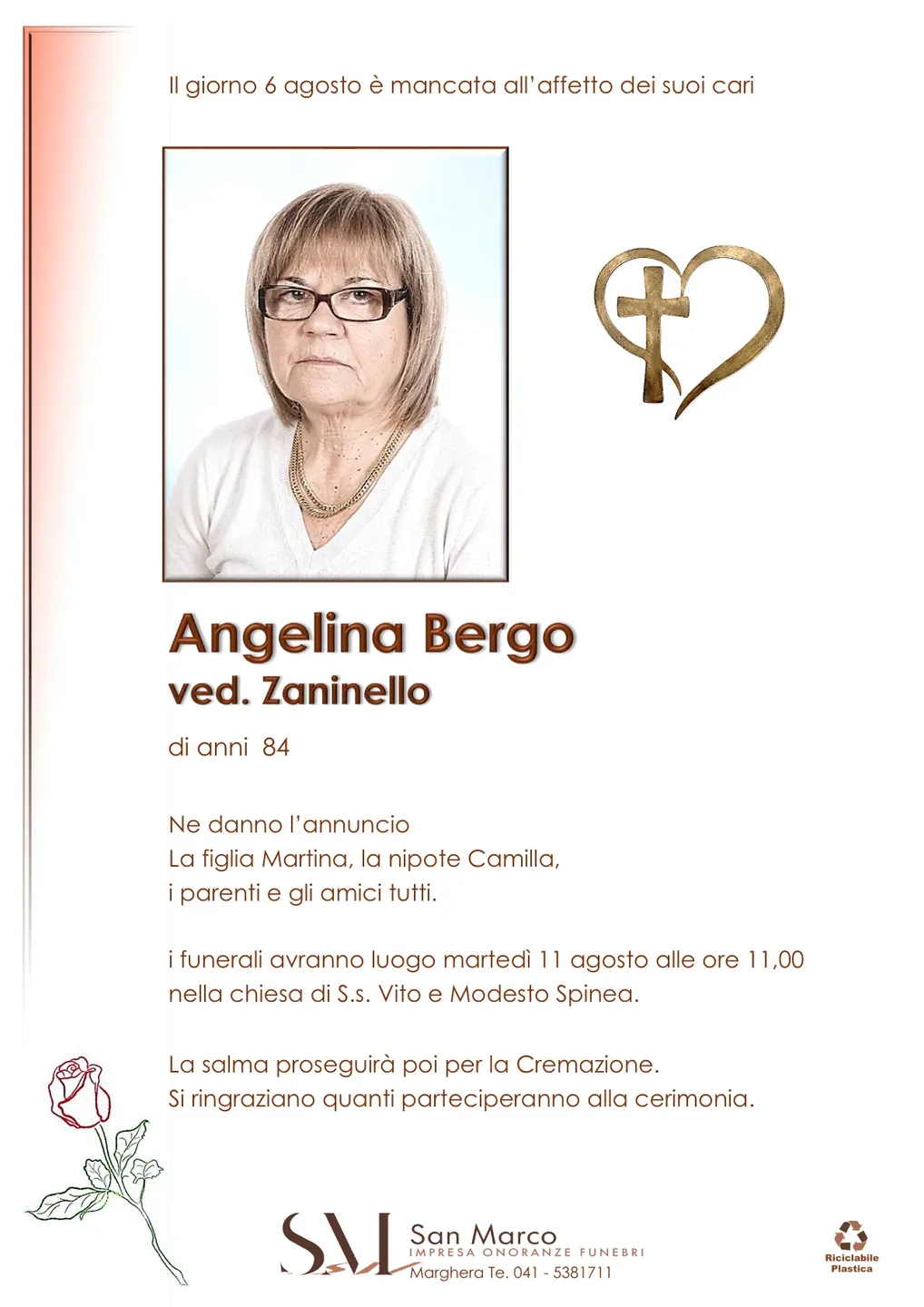 Il giorno 6 agosto è mancata all'affetto dei suoi cari

Angelina Bergo
ved. Zaninello

di anni 84

Ne danno l'annuncio
La figlia Martina, la nipote Camilla,
i parenti e gli amici tutti.

i funerali avranno luogo martedì 11 agosto alle ore 11,00
nella chiesa di S.s. Vito e Modesto Spinea.

La salma proseguirà poi per la Cremazione.
Si ringraziano quanti parteciperanno alla cerimonia.

SM San Marco
IMPRESA ONORANZE FUNEBRI
Marghera Te. 041 - 5381711

Riciclabile
Plastica